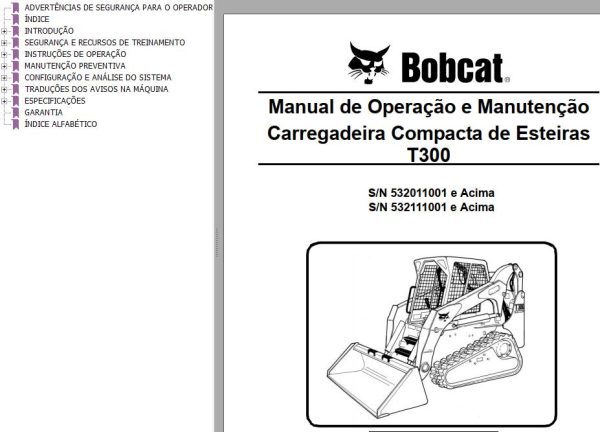 ADVERTÊNCIAS DE SEGURANÇA PARA O OPERADOR
ÍNDICE
INTRODUÇÃO
SEGURANÇA E RECURSOS DE TREINAMENTO
INSTRUÇÕES DE OPERAÇÃO
MANUTENÇÃO PREVENTIVA
CONFIGURAÇÃO E ANÁLISE DO SISTEMA
TRADUÇÕES DOS AVISOS NA MÁQUINA
ESPECIFICAÇÕES
GARANTIA
ÍNDICE ALFABÉTICO

Bobcat®

Manual de Operação e Manutenção
Carregadeira Compacta de Esteiras
T300

S/N 532011001 e Acima
S/N 532111001 e Acima